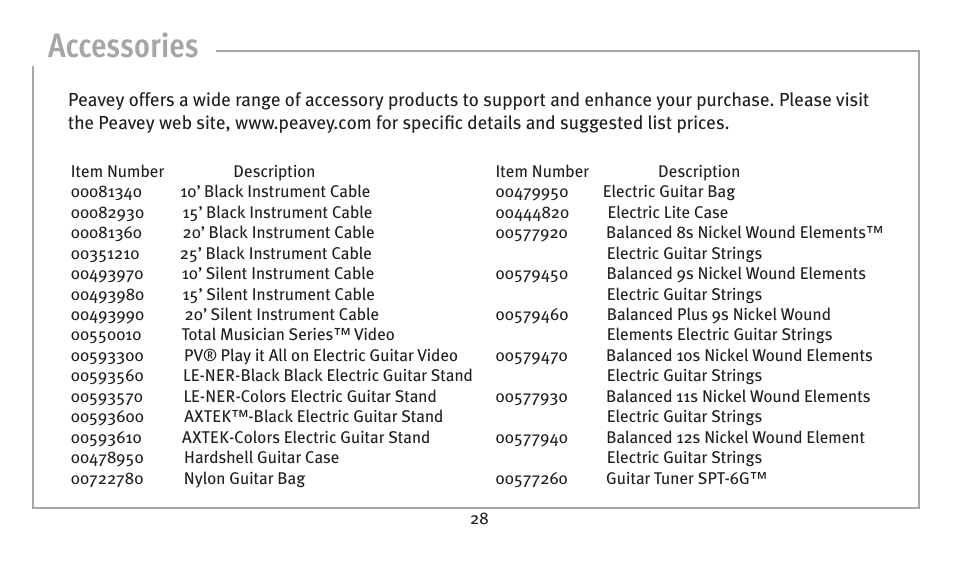 Accessories

Peavey offers a wide range of accessory products to support and enhance your purchase. Please visit the Peavey web site, www.peavey.com for specific details and suggested list prices.

| Item Number | Description |
|---|---|
| 00081340 | 10' Black Instrument Cable |
| 00082930 | 15' Black Instrument Cable |
| 00081360 | 20' Black Instrument Cable |
| 00351210 | 25' Black Instrument Cable |
| 00493970 | 10' Silent Instrument Cable |
| 00493980 | 15' Silent Instrument Cable |
| 00493990 | 20' Silent Instrument Cable |
| 00550010 | Total Musician Series™ Video |
| 00593300 | PV® Play it All on Electric Guitar Video |
| 00593560 | LE-NER-Black Black Electric Guitar Stand |
| 00593570 | LE-NER-Colors Electric Guitar Stand |
| 00593600 | AXTEK™-Black Electric Guitar Stand |
| 00593610 | AXTEK-Colors Electric Guitar Stand |
| 00478950 | Hardshell Guitar Case |
| 00722780 | Nylon Guitar Bag |

| Item Number | Description |
|---|---|
| 00479950 | Electric Guitar Bag |
| 00444820 | Electric Lite Case |
| 00577920 | Balanced 8s Nickel Wound Elements™ Electric Guitar Strings |
| 00579450 | Balanced 9s Nickel Wound Elements Electric Guitar Strings |
| 00579460 | Balanced Plus 9s Nickel Wound Elements Electric Guitar Strings |
| 00579470 | Balanced 10s Nickel Wound Elements Electric Guitar Strings |
| 00577930 | Balanced 11s Nickel Wound Elements Electric Guitar Strings |
| 00577940 | Balanced 12s Nickel Wound Element Electric Guitar Strings |
| 00577260 | Guitar Tuner SPT-6G™ |

28